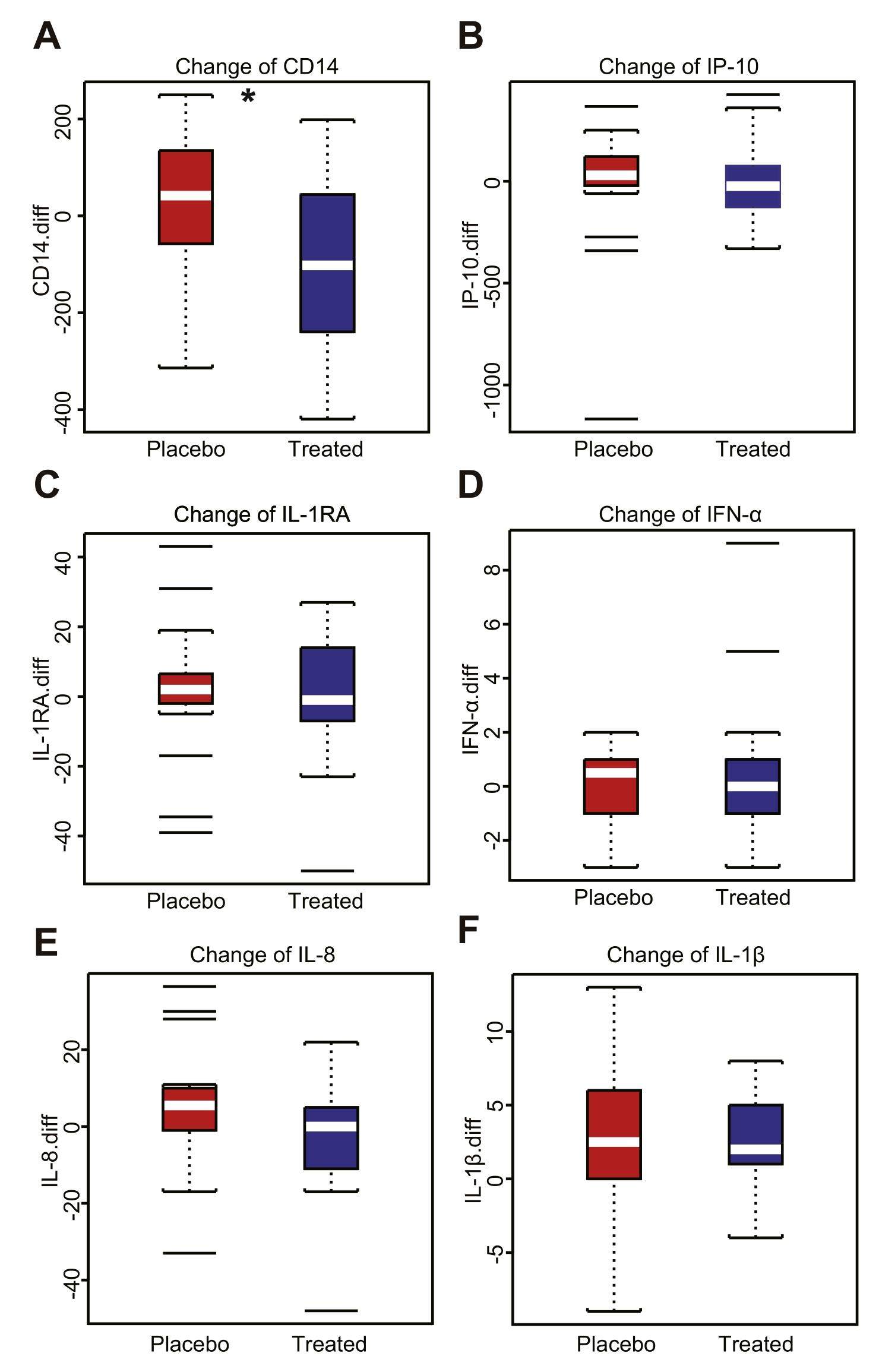 A
Change of CD14
*
CD14.diff
200
0
-200
-400
Placebo
Treated

B
Change of IP-10
IP-10.diff
0
-500
-1000
Placebo
Treated

C
Change of IL-1RA
IL-1RA.diff
40
20
0
-20
-40
Placebo
Treated

D
Change of IFN-α
IFN-α.diff
8
6
4
2
0
-2
Placebo
Treated

E
Change of IL-8
IL-8.diff
20
0
-20
-40
Placebo
Treated

F
Change of IL-1β
IL-1β.diff
10
5
0
-5
Placebo
Treated